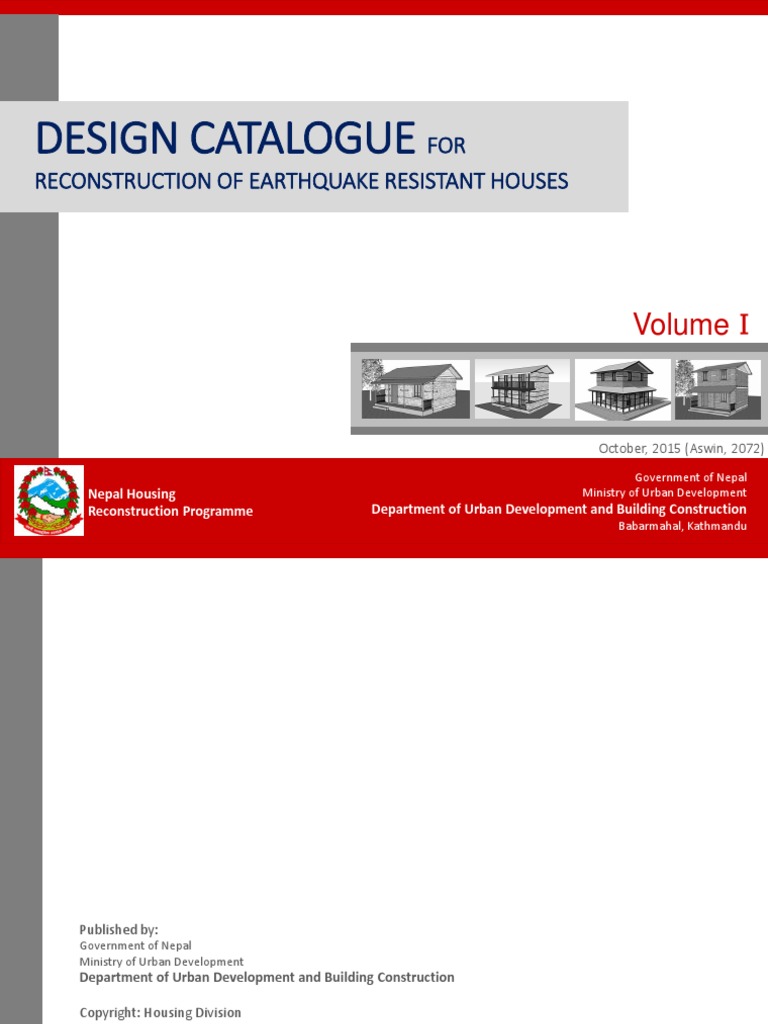 DESIGN CATALOGUE FOR
RECONSTRUCTION OF EARTHQUAKE RESISTANT HOUSES

Volume I

October, 2015 (Aswin, 2072)

Nepal Housing
Reconstruction Programme

Government of Nepal
Ministry of Urban Development
Department of Urban Development and Building Construction
Babarmahal, Kathmandu

Published by:
Government of Nepal
Ministry of Urban Development
Department of Urban Development and Building Construction

Copyright: Housing Division